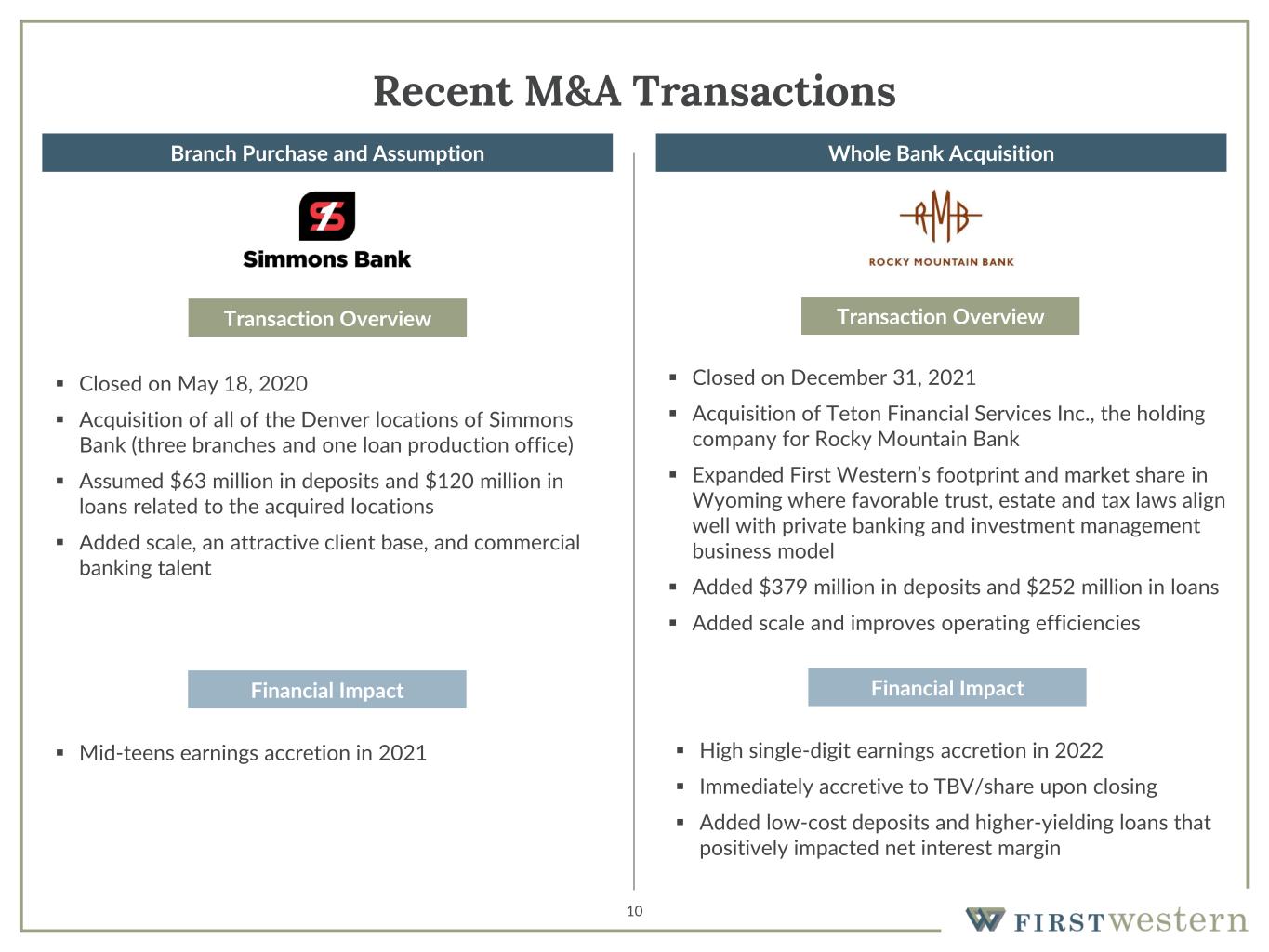 Recent M&A Transactions

Branch Purchase and Assumption

Simmons Bank

Transaction Overview

• Closed on May 18, 2020
• Acquisition of all of the Denver locations of Simmons Bank (three branches and one loan production office)
• Assumed $63 million in deposits and $120 million in loans related to the acquired locations
• Added scale, an attractive client base, and commercial banking talent

Financial Impact

• Mid-teens earnings accretion in 2021

Whole Bank Acquisition

RMB
ROCKY MOUNTAIN BANK

Transaction Overview

• Closed on December 31, 2021
• Acquisition of Teton Financial Services Inc., the holding company for Rocky Mountain Bank
• Expanded First Western's footprint and market share in Wyoming where favorable trust, estate and tax laws align well with private banking and investment management business model
• Added $379 million in deposits and $252 million in loans
• Added scale and improves operating efficiencies

Financial Impact

• High single-digit earnings accretion in 2022
• Immediately accretive to TBV/share upon closing
• Added low-cost deposits and higher-yielding loans that positively impacted net interest margin

10

FIRSTwestern